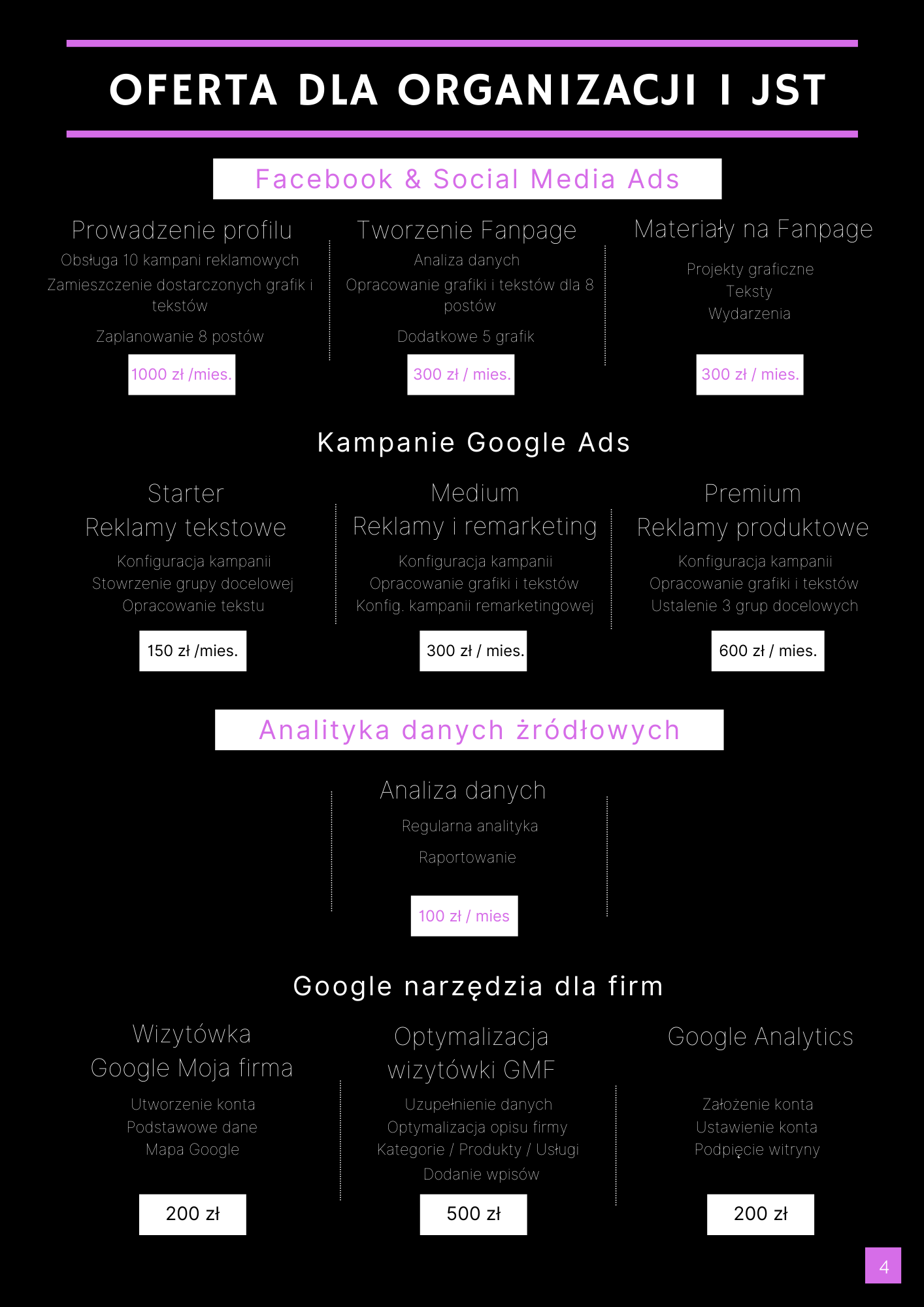 OFERTA DLA ORGANIZACJI I JST

Facebook & Social Media Ads

Prowadzenie profilu
Obsługa 10 kampani reklamowych
Zamieszczenie dostarczonych grafik i tekstów
Zaplanowanie 8 postów
1000 zł /mies.

Tworzenie Fanpage
Analiza danych
Opracowanie grafiki i tekstów dla 8 postów
Dodatkowe 5 grafik
300 zł / mies.

Materiały na Fanpage
Projekty graficzne
Teksty
Wydarzenia
300 zł / mies.

Kampanie Google Ads

Starter
Reklamy tekstowe
Konfiguracja kampanii
Stowrzenie grupy docelowej
Opracowanie tekstu
150 zł /mies.

Medium
Reklamy i remarketing
Konfiguracja kampanii
Opracowanie grafiki i tekstów
Konfig. kampanii remarketingowej
300 zł / mies.

Premium
Reklamy produktowe
Konfiguracja kampanii
Opracowanie grafiki i tekstów
Ustalenie 3 grup docelowych
600 zł / mies.

Analityka danych żródłowych

Analiza danych
Regularna analityka
Raportowanie
100 zł / mies

Google narzędzia dla firm

Wizytówka
Google Moja firma
Utworzenie konta
Podstawowe dane
Mapa Google
200 zł

Optymalizacja wizytówki GMF
Uzupełnienie danych
Optymalizacja opisu firmy
Kategorie / Produkty / Usługi
Dodanie wpisów
500 zł

Google Analytics
Założenie konta
Ustawienie konta
Podpięcie witryny
200 zł

4